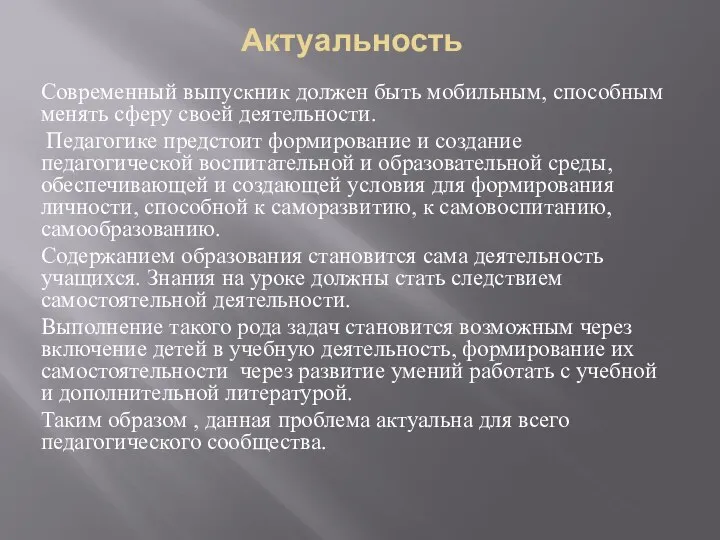 Актуальность

Современный выпускник должен быть мобильным, способным менять сферу своей деятельности.

Педагогике предстоит формирование и создание педагогической воспитательной и образовательной среды, обеспечивающей и создающей условия для формирования личности, способной к саморазвитию, к самовоспитанию, самообразованию.

Содержанием образования становится сама деятельность учащихся. Знания на уроке должны стать следствием самостоятельной деятельности.

Выполнение такого рода задач становится возможным через включение детей в учебную деятельность, формирование их самостоятельности через развитие умений работать с учебной и дополнительной литературой.

Таким образом , данная проблема актуальна для всего педагогического сообщества.